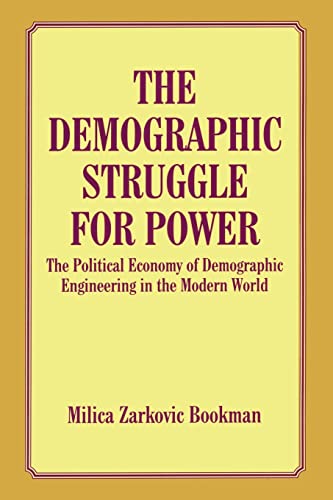 THE DEMOGRAPHIC STRUGGLE FOR POWER

The Political Economy of Demographic Engineering in the Modern World

Milica Zarkovic Bookman